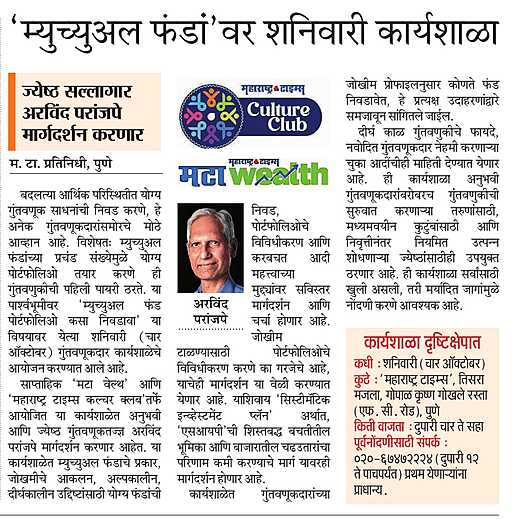 'म्युच्युअल फंडां'वर शनिवारी कार्यशाळा

ज्येष्ठ सल्लागार अरविंद परांजपे मार्गदर्शन करणार

म. टा. प्रतिनिधी, पुणे

बदलत्या आर्थिक परिस्थितीत योग्य गुंतवणूक साधनांची निवड करणे, हे अनेक गुंतवणूकदारांसमोरचे मोठे आव्हान आहे. विशेषतः म्युच्युअल फंडांच्या प्रचंड संख्येमुळे योग्य पोर्टफोलिओ तयार करणे ही गुंतवणुकीची पहिली पायरी ठरते. या पार्श्वभूमीवर 'म्युच्युअल फंड पोर्टफोलिओ कसा निवडावा' या विषयावर येत्या शनिवारी (चार ऑक्टोबर) गुंतवणूकदार कार्यशाळेचे आयोजन करण्यात आले आहे.

साप्ताहिक 'मटा वेल्थ' आणि 'महाराष्ट्र टाइम्स कल्चर क्लब'तर्फे आयोजित या कार्यशाळेत अनुभवी आणि ज्येष्ठ गुंतवणूकतज्ज्ञ अरविंद परांजपे मार्गदर्शन करणार आहेत. या कार्यशाळेत म्युच्युअल फंडाचे प्रकार, जोखमीचे आकलन, अल्पकालीन, दीर्घकालीन उद्दिष्टांसाठी योग्य फंडांची

महाराष्ट्र टाइम्स Culture Club

महाराष्ट्र टाइम्स मटा wealth

अरविंद परांजपे

निवड, पोर्टफोलिओचे विविधीकरण आणि करबचत आदी महत्त्वाच्या मुद्द्यांवर सविस्तर मार्गदर्शन आणि चर्चा होणार आहे. जोखीम टाळण्यासाठी पोर्टफोलिओचे विविधीकरण करणे का गरजेचे आहे, याचेही मार्गदर्शन या वेळी करण्यात येणार आहे. याशिवाय 'सिस्टिमॅटिक इन्व्हेस्टमेंट प्लॅन' अर्थात, 'एसआयपी'ची शिस्तबद्ध बचतीतील भूमिका आणि बाजारातील चढउतारांचा परिणाम कमी करण्याचे मार्ग यावरही मार्गदर्शन होणार आहे.

कार्यशाळेत गुंतवणूकदारांच्या जोखीम प्रोफाइलनुसार कोणते फंड निवडावेत, हे प्रत्यक्ष उदाहरणांद्वारे समजावून सांगितले जाईल.

दीर्घ काळ गुंतवणुकीचे फायदे, नवोदित गुंतवणूकदार नेहमी करणाऱ्या चुका आदींचीही माहिती देण्यात येणार आहे. ही कार्यशाळा अनुभवी गुंतवणूकदारांबरोबरच गुंतवणुकीची सुरुवात करणाऱ्या तरुणांसाठी, मध्यमवयीन कुटुंबांसाठी आणि निवृत्तीनंतर नियमित उत्पन्न शोधणाऱ्या ज्येष्ठांसाठीही उपयुक्त ठरणार आहे. ही कार्यशाळा सर्वांसाठी खुली असली, तरी मर्यादित जागांमुळे नोंदणी करणे आवश्यक आहे.

कार्यशाळा दृष्टिक्षेपात
कधी : शनिवारी (चार ऑक्टोबर)
कुठे : 'महाराष्ट्र टाइम्स', तिसरा मजला, गोपाळ कृष्ण गोखले रस्ता (एफ. सी. रोड), पुणे
किती वाजता : दुपारी चार ते सहा
पूर्वनोंदणीसाठी संपर्क : ०२०-६७४७२२२४ (दुपारी १२ ते पाचपर्यंत) प्रथम येणाऱ्यांना प्राधान्य.